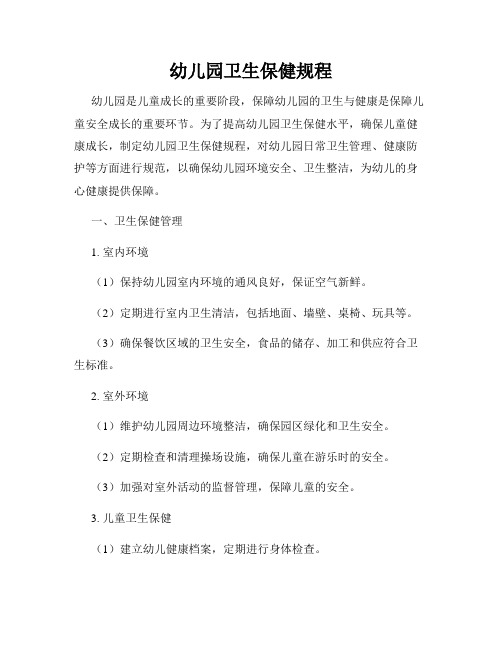 幼儿园卫生保健规程

幼儿园是儿童成长的重要阶段，保障幼儿园的卫生与健康是保障儿童安全成长的重要环节。为了提高幼儿园卫生保健水平，确保儿童健康成长，制定幼儿园卫生保健规程，对幼儿园日常卫生管理、健康防护等方面进行规范，以确保幼儿园环境安全、卫生整洁，为幼儿的身心健康提供保障。

一、卫生保健管理

1. 室内环境

（1）保持幼儿园室内环境的通风良好，保证空气新鲜。

（2）定期进行室内卫生清洁，包括地面、墙壁、桌椅、玩具等。

（3）确保餐饮区域的卫生安全，食品的储存、加工和供应符合卫生标准。

2. 室外环境

（1）维护幼儿园周边环境整洁，确保园区绿化和卫生安全。

（2）定期检查和清理操场设施，确保儿童在游乐时的安全。

（3）加强对室外活动的监督管理，保障儿童的安全。

3. 儿童卫生保健

（1）建立幼儿健康档案，定期进行身体检查。